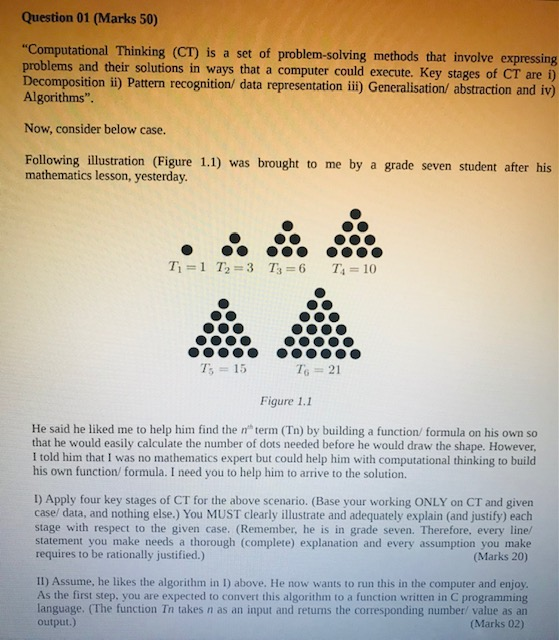 Question 01 (Marks 50)

"Computational Thinking (CT) is a set of problem-solving methods that involve expressing problems and their solutions in ways that a computer could execute. Key stages of CT are i) Decomposition ii) Pattern recognition/ data representation iii) Generalisation/ abstraction and iv) Algorithms".

Now, consider below case.

Following illustration (Figure 1.1) was brought to me by a grade seven student after his mathematics lesson, yesterday.

$T_1 = 1$ $T_2 = 3$ $T_3 = 6$ $T_4 = 10$

$T_5 = 15$ $T_6 = 21$

Figure 1.1

He said he liked me to help him find the $n^{th}$ term (Tn) by building a function/ formula on his own so that he would easily calculate the number of dots needed before he would draw the shape. However, I told him that I was no mathematics expert but could help him with computational thinking to build his own function/ formula. I need you to help him to arrive to the solution.

I) Apply four key stages of CT for the above scenario. (Base your working ONLY on CT and given case/ data, and nothing else.) You MUST clearly illustrate and adequately explain (and justify) each stage with respect to the given case. (Remember, he is in grade seven. Therefore, every line/ statement you make needs a thorough (complete) explanation and every assumption you make requires to be rationally justified.) (Marks 20)

II) Assume, he likes the algorithm in I) above. He now wants to run this in the computer and enjoy. As the first step, you are expected to convert this algorithm to a function written in C programming language. (The function Tn takes n as an input and returns the corresponding number/ value as an output.) (Marks 02)